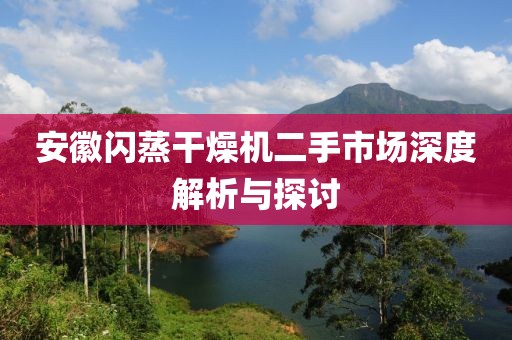 安徽闪蒸干燥机二手市场深度解析与探讨